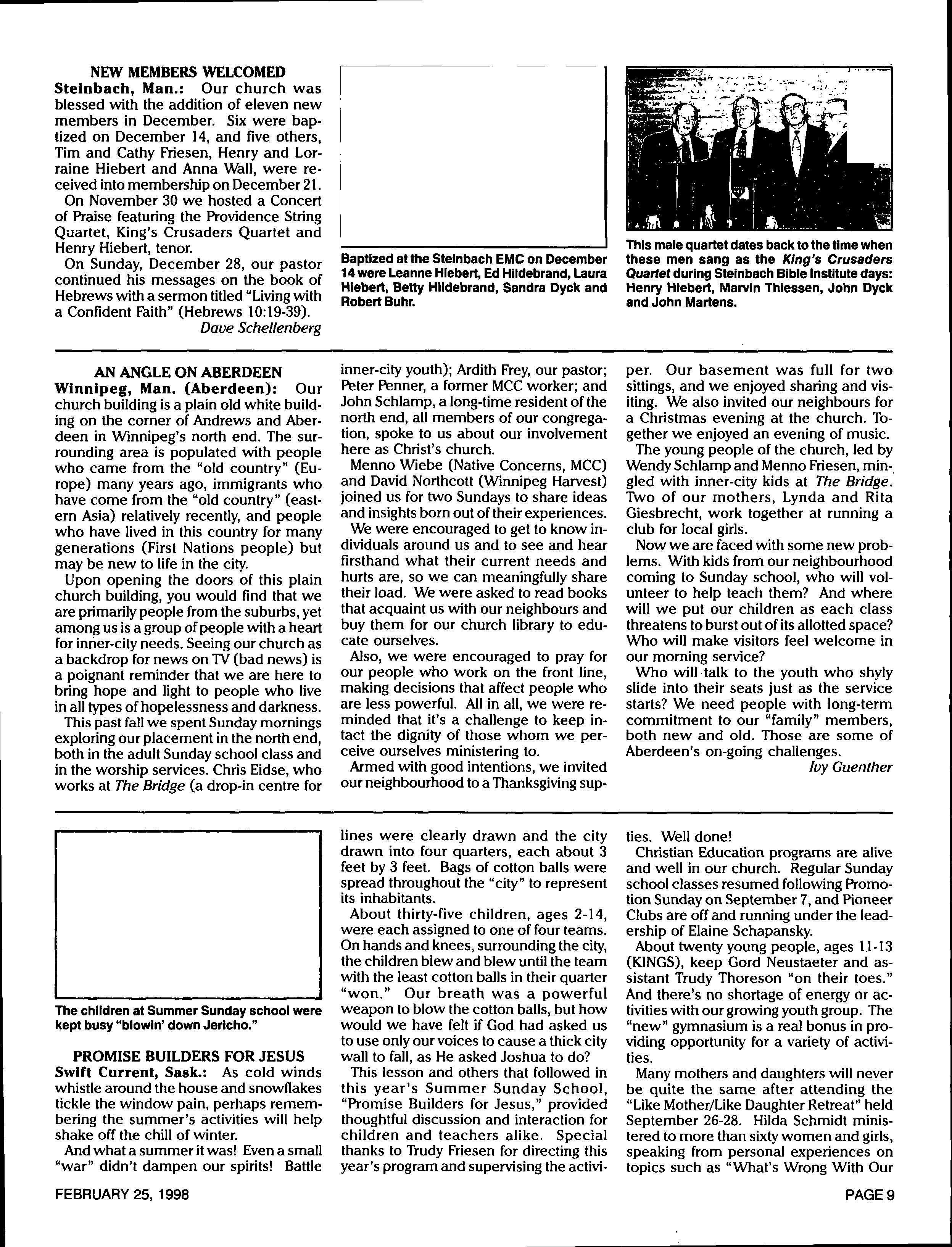 NEW MEMBERS WELCOMED

Steinbach, Man.: Our church was blessed with the addition of eleven new members in December. Six were baptized on December 14, and five others, Tim and Cathy Friesen, Henry and Lorraine Hiebert and Anna Wall, were received into membership on December 21.

On November 30 we hosted a Concert of Praise featuring the Providence String Quartet, King's Crusaders Quartet and Henry Hiebert, tenor.

On Sunday, December 28, our pastor continued his messages on the book of Hebrews with a sermon titled "Living with a Confident Faith" (Hebrews 10:19-39).

Dave Schellenberg

Baptized at the Steinbach EMC on December 14 were Leanne Hiebert, Ed Hildebrand, Laura Hiebert, Betty Hildebrand, Sandra Dyck and Robert Buhr.

This male quartet dates back to the time when these men sang as the King's Crusaders Quartet during Steinbach Bible Institute days: Henry Hiebert, Marvin Thiessen, John Dyck and John Martens.

AN ANGLE ON ABERDEEN

Winnipeg, Man. (Aberdeen): Our church building is a plain old white building on the corner of Andrews and Aberdeen in Winnipeg's north end. The surrounding area is populated with people who came from the "old country" (Europe) many years ago, immigrants who have come from the "old country" (eastern Asia) relatively recently, and people who have lived in this country for many generations (First Nations people) but may be new to life in the city.

Upon opening the doors of this plain church building, you would find that we are primarily people from the suburbs, yet among us is a group of people with a heart for inner-city needs. Seeing our church as a backdrop for news on TV (bad news) is a poignant reminder that we are here to bring hope and light to people who live in all types of hopelessness and darkness.

This past fall we spent Sunday mornings exploring our placement in the north end, both in the adult Sunday school class and in the worship services. Chris Eidse, who works at The Bridge (a drop-in centre for inner-city youth); Ardith Frey, our pastor; Peter Penner, a former MCC worker; and John Schlamp, a long-time resident of the north end, all members of our congregation, spoke to us about our involvement here as Christ's church.

Menno Wiebe (Native Concerns, MCC) and David Northcott (Winnipeg Harvest) joined us for two Sundays to share ideas and insights born out of their experiences.

We were encouraged to get to know individuals around us and to see and hear firsthand what their current needs and hurts are, so we can meaningfully share their load. We were asked to read books that acquaint us with our neighbours and buy them for our church library to educate ourselves.

Also, we were encouraged to pray for our people who work on the front line, making decisions that affect people who are less powerful. All in all, we were reminded that it's a challenge to keep intact the dignity of those whom we perceive ourselves ministering to.

Armed with good intentions, we invited our neighbourhood to a Thanksgiving supper. Our basement was full for two sittings, and we enjoyed sharing and visiting. We also invited our neighbours for a Christmas evening at the church. Together we enjoyed an evening of music.

The young people of the church, led by Wendy Schlamp and Menno Friesen, mingled with inner-city kids at The Bridge. Two of our mothers, Lynda and Rita Giesbrecht, work together at running a club for local girls.

Now we are faced with some new problems. With kids from our neighbourhood coming to Sunday school, who will volunteer to help teach them? And where will we put our children as each class threatens to burst out of its allotted space? Who will make visitors feel welcome in our morning service?

Who will talk to the youth who shyly slide into their seats just as the service starts? We need people with long-term commitment to our "family" members, both new and old. Those are some of Aberdeen's on-going challenges.

Ivy Guenther

The children at Summer Sunday school were kept busy "blowin' down Jericho."

PROMISE BUILDERS FOR JESUS

Swift Current, Sask.: As cold winds whistle around the house and snowflakes tickle the window pain, perhaps remembering the summer's activities will help shake off the chill of winter.

And what a summer it was! Even a small "war" didn't dampen our spirits! Battle lines were clearly drawn and the city drawn into four quarters, each about 3 feet by 3 feet. Bags of cotton balls were spread throughout the "city" to represent its inhabitants.

About thirty-five children, ages 2-14, were each assigned to one of four teams. On hands and knees, surrounding the city, the children blew and blew until the team with the least cotton balls in their quarter "won." Our breath was a powerful weapon to blow the cotton balls, but how would we have felt if God had asked us to use only our voices to cause a thick city wall to fall, as He asked Joshua to do?

This lesson and others that followed in this year's Summer Sunday School, "Promise Builders for Jesus," provided thoughtful discussion and interaction for children and teachers alike. Special thanks to Trudy Friesen for directing this year's program and supervising the activities. Well done!

Christian Education programs are alive and well in our church. Regular Sunday school classes resumed following Promotion Sunday on September 7, and Pioneer Clubs are off and running under the leadership of Elaine Schapansky.

About twenty young people, ages 11-13 (KINGS), keep Gord Neustaeter and assistant Trudy Thoreson "on their toes." And there's no shortage of energy or activities with our growing youth group. The "new" gymnasium is a real bonus in providing opportunity for a variety of activities.

Many mothers and daughters will never be quite the same after attending the "Like Mother/Like Daughter Retreat" held September 26-28. Hilda Schmidt ministered to more than sixty women and girls, speaking from personal experiences on topics such as "What's Wrong With Our

FEBRUARY 25, 1998

PAGE 9